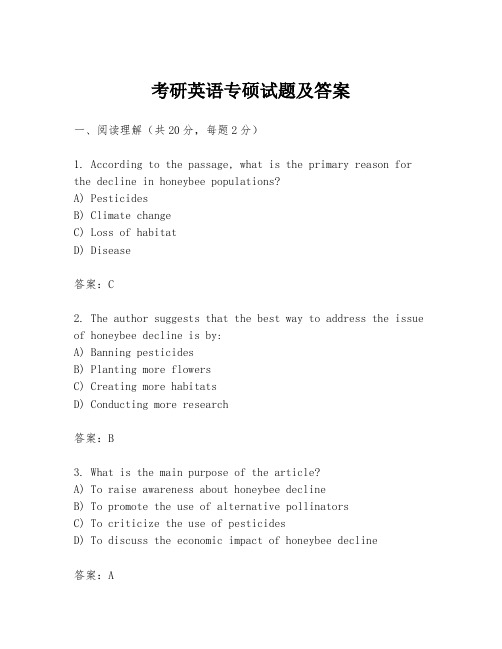 考研英语专硕试题及答案

一、阅读理解（共20分，每题2分）

1. According to the passage, what is the primary reason for the decline in honeybee populations?
A) Pesticides
B) Climate change
C) Loss of habitat
D) Disease

答案：C

2. The author suggests that the best way to address the issue of honeybee decline is by:
A) Banning pesticides
B) Planting more flowers
C) Creating more habitats
D) Conducting more research

答案：B

3. What is the main purpose of the article?
A) To raise awareness about honeybee decline
B) To promote the use of alternative pollinators
C) To criticize the use of pesticides
D) To discuss the economic impact of honeybee decline

答案：A